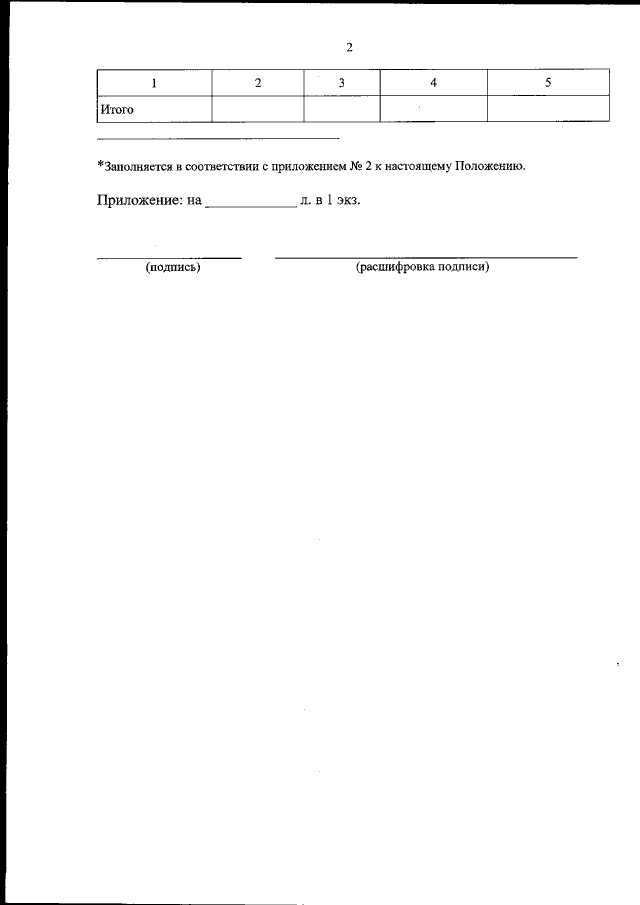 2

| 1 | 2 | 3 | 4 | 5 |
|---|---|---|---|---|
| Итого | | | | |

*Заполняется в соответствии с приложением № 2 к настоящему Положению.

Приложение: на ____________ л. в 1 экз.

(подпись) (расшифровка подписи)